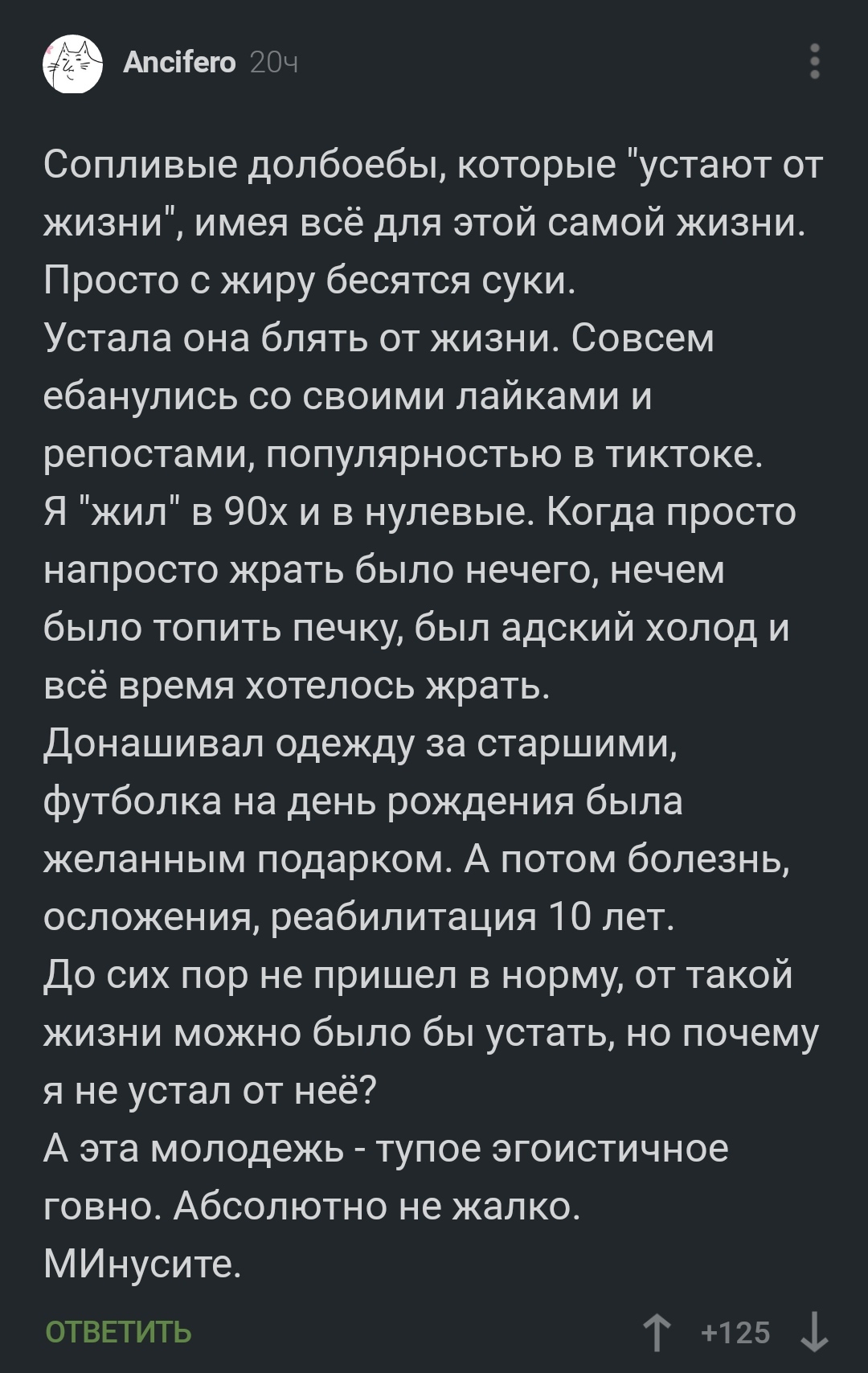 Ancifero 20ч

Сопливые долбоебы, которые "устают от жизни", имея всё для этой самой жизни. Просто с жиру бесятся суки.
Устала она блять от жизни. Совсем ебанулись со своими лайками и репостами, популярностью в тиктоке.
Я "жил" в 90х и в нулевые. Когда просто напросто жрать было нечего, нечем было топить печку, был адский холод и всё время хотелось жрать.
Донашивал одежду за старшими, футболка на день рождения была желанным подарком. А потом болезнь, осложения, реабилитация 10 лет.
До сих пор не пришел в норму, от такой жизни можно было бы устать, но почему я не устал от неё?
А эта молодежь - тупое эгоистичное говно. Абсолютно не жалко.
МИнусите.

ОТВЕТИТЬ

+125